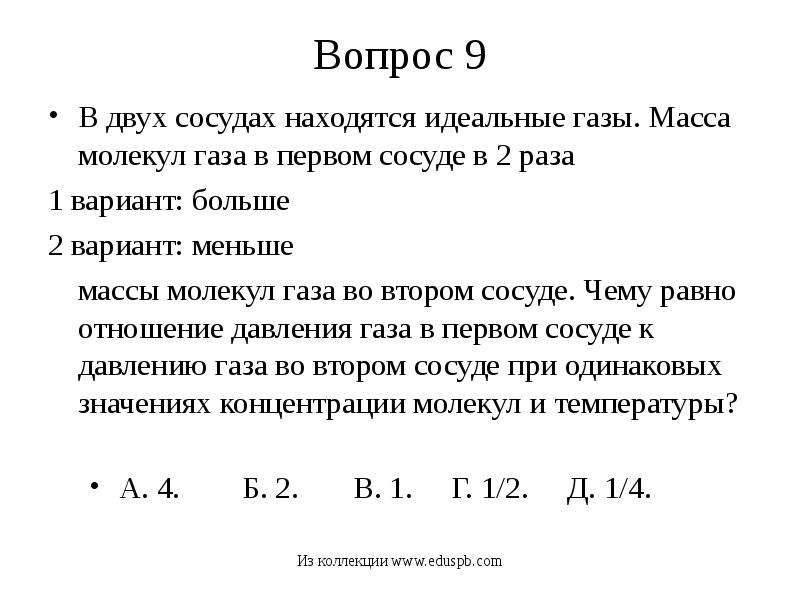 Вопрос 9

• В двух сосудах находятся идеальные газы. Масса молекул газа в первом сосуде в 2 раза

1 вариант: больше

2 вариант: меньше

массы молекул газа во втором сосуде. Чему равно отношение давления газа в первом сосуде к давлению газа во втором сосуде при одинаковых значениях концентрации молекул и температуры?

• А. 4.   Б. 2.   В. 1.   Г. 1/2.   Д. 1/4.

Из коллекции www.eduspb.com